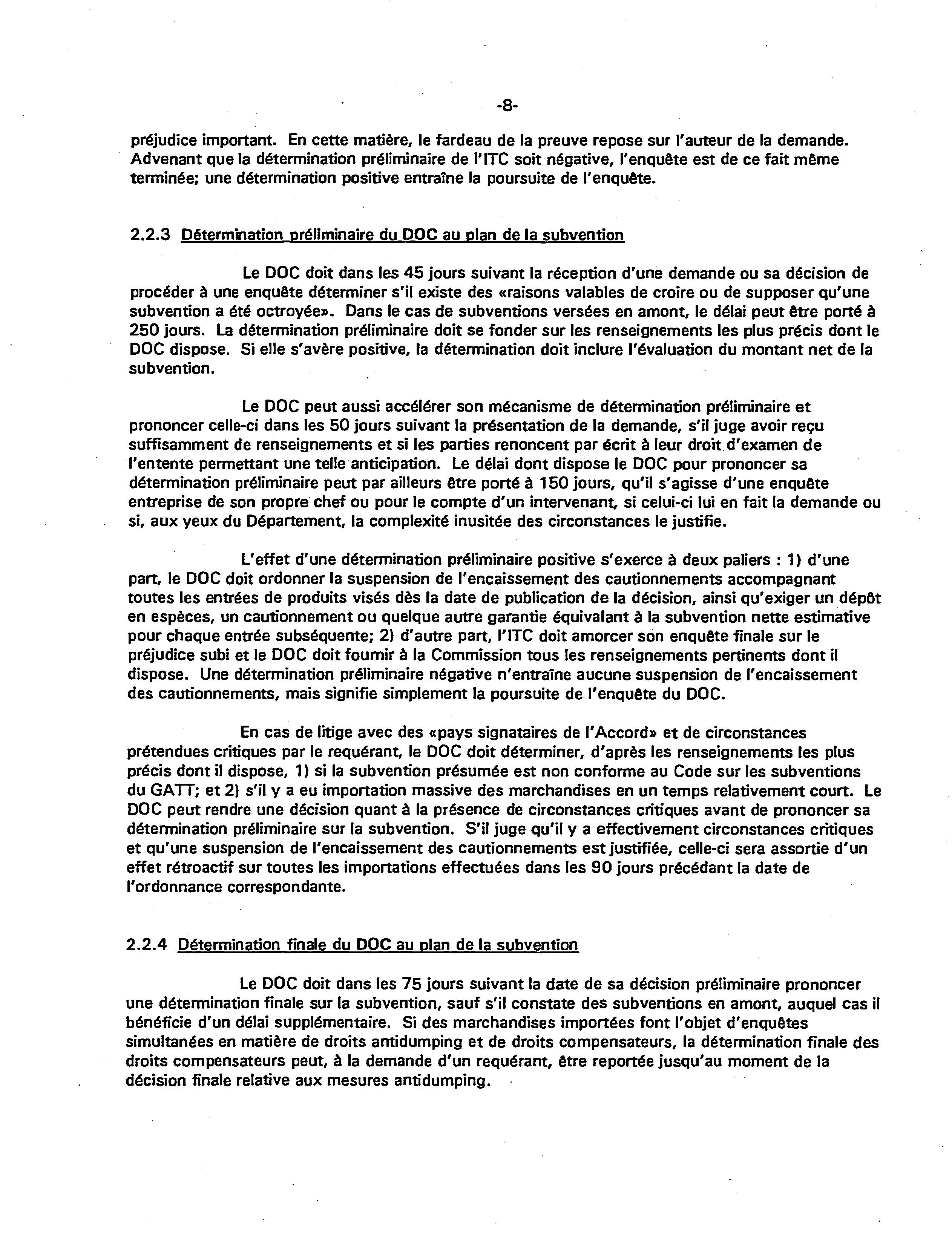 -8-

préjudice important. En cette matière, le fardeau de la preuve repose sur l'auteur de la demande. Advenant que la détermination préliminaire de l'ITC soit négative, l'enquête est de ce fait même terminée; une détermination positive entraîne la poursuite de l'enquête.

2.2.3 Détermination préliminaire du DOC au plan de la subvention

Le DOC doit dans les 45 jours suivant la réception d'une demande ou sa décision de procéder à une enquête déterminer s'il existe des «raisons valables de croire ou de supposer qu'une subvention a été octroyée». Dans le cas de subventions versées en amont, le délai peut être porté à 250 jours. La détermination préliminaire doit se fonder sur les renseignements les plus précis dont le DOC dispose. Si elle s'avère positive, la détermination doit inclure l'évaluation du montant net de la subvention.

Le DOC peut aussi accélérer son mécanisme de détermination préliminaire et prononcer celle-ci dans les 50 jours suivant la présentation de la demande, s'il juge avoir reçu suffisamment de renseignements et si les parties renoncent par écrit à leur droit d'examen de l'entente permettant une telle anticipation. Le délai dont dispose le DOC pour prononcer sa détermination préliminaire peut par ailleurs être porté à 150 jours, qu'il s'agisse d'une enquête entreprise de son propre chef ou pour le compte d'un intervenant, si celui-ci lui en fait la demande ou si, aux yeux du Département, la complexité inusitée des circonstances le justifie.

L'effet d'une détermination préliminaire positive s'exerce à deux paliers : 1) d'une part, le DOC doit ordonner la suspension de l'encaissement des cautionnements accompagnant toutes les entrées de produits visés dès la date de publication de la décision, ainsi qu'exiger un dépôt en espèces, un cautionnement ou quelque autre garantie équivalant à la subvention nette estimative pour chaque entrée subséquente; 2) d'autre part, l'ITC doit amorcer son enquête finale sur le préjudice subi et le DOC doit fournir à la Commission tous les renseignements pertinents dont il dispose. Une détermination préliminaire négative n'entraîne aucune suspension de l'encaissement des cautionnements, mais signifie simplement la poursuite de l'enquête du DOC.

En cas de litige avec des «pays signataires de l'Accord» et de circonstances prétendues critiques par le requérant, le DOC doit déterminer, d'après les renseignements les plus précis dont il dispose, 1) si la subvention présumée est non conforme au Code sur les subventions du GATT; et 2) s'il y a eu importation massive des marchandises en un temps relativement court. Le DOC peut rendre une décision quant à la présence de circonstances critiques avant de prononcer sa détermination préliminaire sur la subvention. S'il juge qu'il y a effectivement circonstances critiques et qu'une suspension de l'encaissement des cautionnements est justifiée, celle-ci sera assortie d'un effet rétroactif sur toutes les importations effectuées dans les 90 jours précédant la date de l'ordonnance correspondante.

2.2.4 Détermination finale du DOC au plan de la subvention

Le DOC doit dans les 75 jours suivant la date de sa décision préliminaire prononcer une détermination finale sur la subvention, sauf s'il constate des subventions en amont, auquel cas il bénéficie d'un délai supplémentaire. Si des marchandises importées font l'objet d'enquêtes simultanées en matière de droits antidumping et de droits compensateurs, la détermination finale des droits compensateurs peut, à la demande d'un requérant, être reportée jusqu'au moment de la décision finale relative aux mesures antidumping.